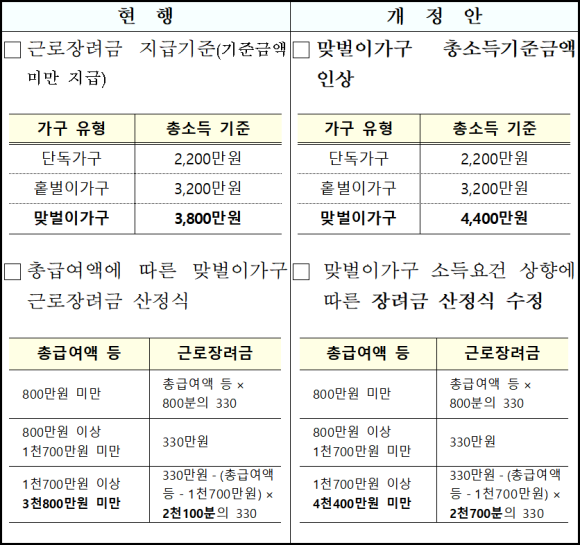 현 행

□ 근로장려금 지급기준(기준금액 미만 지급)

| 가구 유형 | 총소득 기준 |
|---|---|
| 단독가구 | 2,200만원 |
| 홑벌이가구 | 3,200만원 |
| 맞벌이가구 | 3,800만원 |

□ 총급여액에 따른 맞벌이가구 근로장려금 산정식

| 총급여액 등 | 근로장려금 |
|---|---|
| 800만원 미만 | 총급여액 등 × 800분의 330 |
| 800만원 이상 1천700만원 미만 | 330만원 |
| 1천700만원 이상 3천800만원 미만 | 330만원 - (총급여액 등 - 1천700만원) × 2천100분의 330 |

개 정 안

□ 맞벌이가구 총소득기준금액 인상

| 가구 유형 | 총소득 기준 |
|---|---|
| 단독가구 | 2,200만원 |
| 홑벌이가구 | 3,200만원 |
| 맞벌이가구 | 4,400만원 |

□ 맞벌이가구 소득요건 상향에 따른 장려금 산정식 수정

| 총급여액 등 | 근로장려금 |
|---|---|
| 800만원 미만 | 총급여액 등 × 800분의 330 |
| 800만원 이상 1천700만원 미만 | 330만원 |
| 1천700만원 이상 4천400만원 미만 | 330만원 - (총급여액 등 - 1천700만원) × 2천700분의 330 |